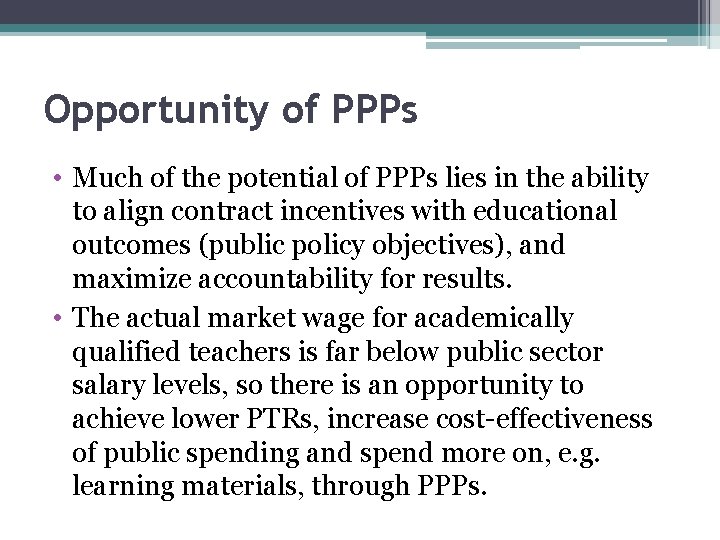 Opportunity of PPPs

• Much of the potential of PPPs lies in the ability to align contract incentives with educational outcomes (public policy objectives), and maximize accountability for results.

• The actual market wage for academically qualified teachers is far below public sector salary levels, so there is an opportunity to achieve lower PTRs, increase cost-effectiveness of public spending and spend more on, e.g. learning materials, through PPPs.